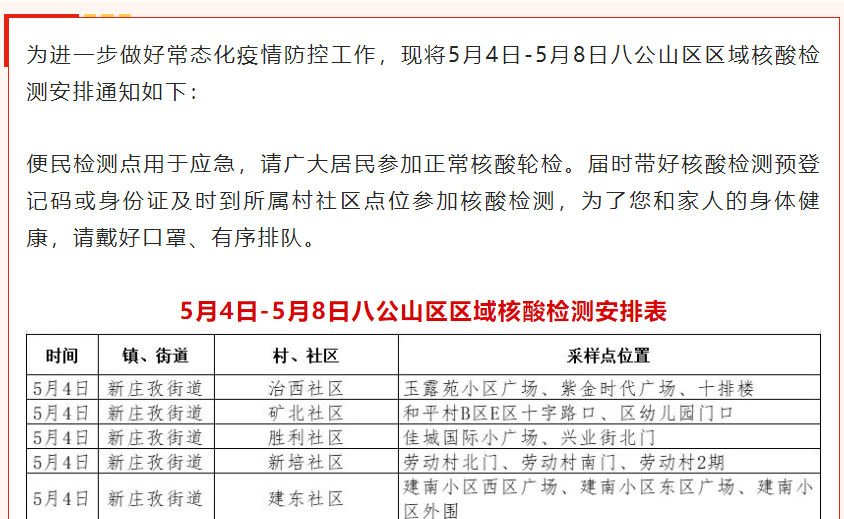 为进一步做好常态化疫情防控工作，现将5月4日-5月8日八公山区区域核酸检测安排通知如下：

便民检测点用于应急，请广大居民参加正常核酸轮检。届时带好核酸检测预登记码或身份证及时到所属村社区点位参加核酸检测，为了您和家人的身体健康，请戴好口罩、有序排队。

5月4日-5月8日八公山区区域核酸检测安排表

| 时间 | 镇、街道 | 村、社区 | 采样点位置 |
|---|---|---|---|
| 5月4日 | 新庄孜街道 | 治西社区 | 玉露苑小区广场、紫金时代广场、十排楼 |
| 5月4日 | 新庄孜街道 | 矿北社区 | 和平村B区E区十字路口、区幼儿园门口 |
| 5月4日 | 新庄孜街道 | 胜利社区 | 佳城国际小广场、兴业街北门 |
| 5月4日 | 新庄孜街道 | 新培社区 | 劳动村北门、劳动村南门、劳动村2期 |
| 5月4日 | 新庄孜街道 | 建东社区 | 建南小区西区广场、建南小区东区广场、建南小区外围 |